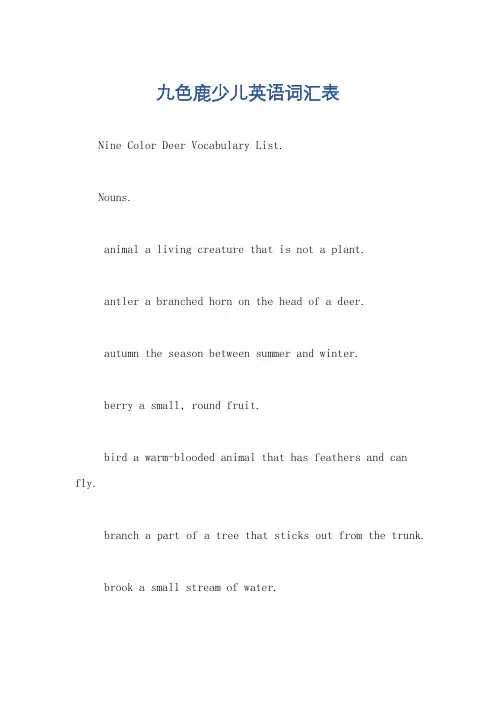 九色鹿少儿英语词汇表

Nine Color Deer Vocabulary List.

Nouns.

animal a living creature that is not a plant.

antler a branched horn on the head of a deer.

autumn the season between summer and winter.

berry a small, round fruit.

bird a warm-blooded animal that has feathers and can fly.

branch a part of a tree that sticks out from the trunk.

brook a small stream of water.